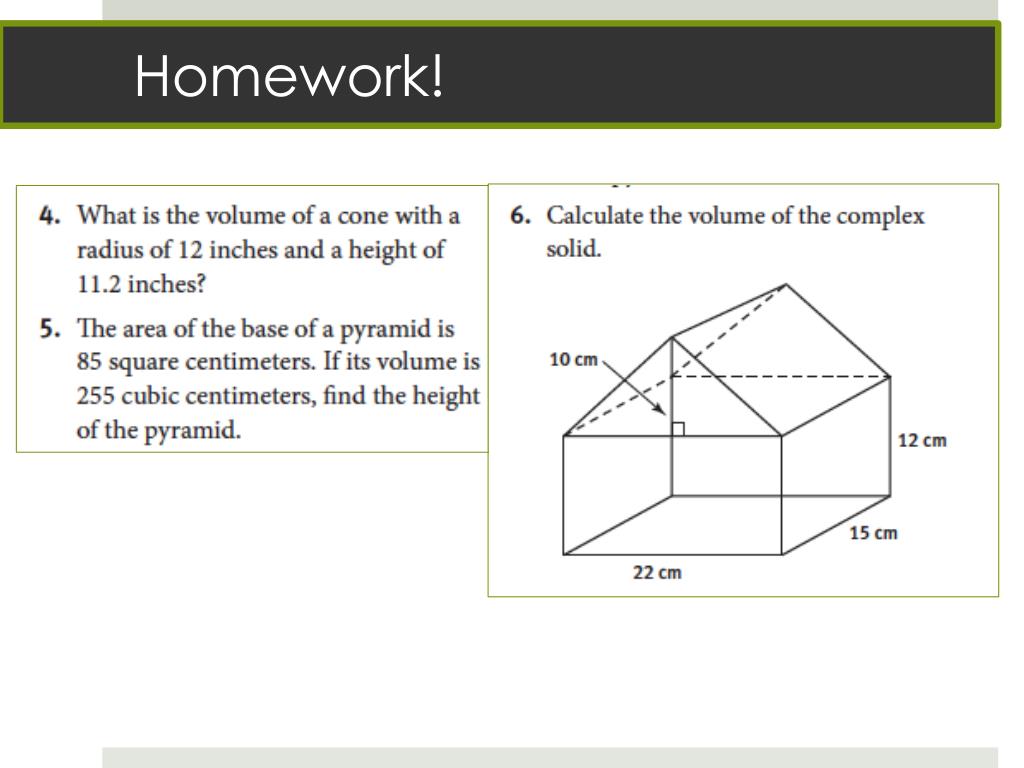 Homework!

4. What is the volume of a cone with a radius of 12 inches and a height of 11.2 inches?

5. The area of the base of a pyramid is 85 square centimeters. If its volume is 255 cubic centimeters, find the height of the pyramid.

6. Calculate the volume of the complex solid.

10 cm

12 cm

15 cm

22 cm